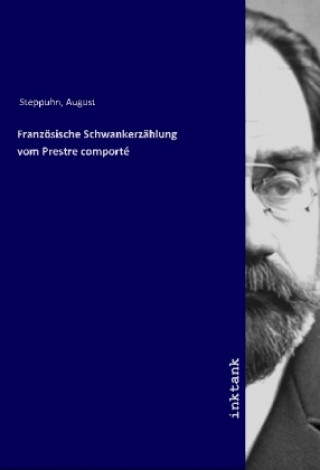 Steppuhn, August

Französische Schwankerzählung vom Prestre comporté

inktank